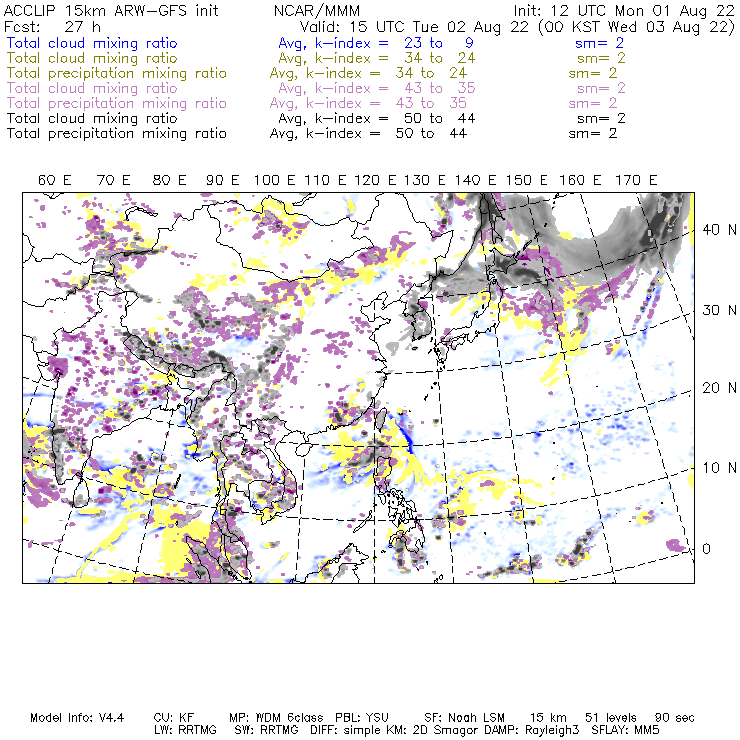 ACCLIP 15km ARW-GFS init NCAR/MMM Init: 12 UTC Mon 01 Aug 22
Fcst: 27 h Valid: 15 UTC Tue 02 Aug 22 (00 KST Wed 03 Aug 22)
Total cloud mixing ratio Avg, k-index = 23 to 9 sm= 2
Total cloud mixing ratio Avg, k-index = 34 to 24 sm= 2
Total precipitation mixing ratio Avg, k-index = 34 to 24 sm= 2
Total cloud mixing ratio Avg, k-index = 43 to 35 sm= 2
Total precipitation mixing ratio Avg, k-index = 43 to 35 sm= 2
Total cloud mixing ratio Avg, k-index = 50 to 44 sm= 2
Total precipitation mixing ratio Avg, k-index = 50 to 44 sm= 2

60 E 70 E 80 E 90 E 100 E 110 E 120 E 130 E 140 E 150 E 160 E 170 E

40 N
30 N
20 N
10 N
0

Model Info: V4.4 CU: KF MP: WDM 6class PBL: YSU SF: Noah LSM 15 km 51 levels 90 sec
LW: RRTMG SW: RRTMG DIFF: simple KM: 2D Smagor DAMP: Rayleigh3 SFLAY: MM5